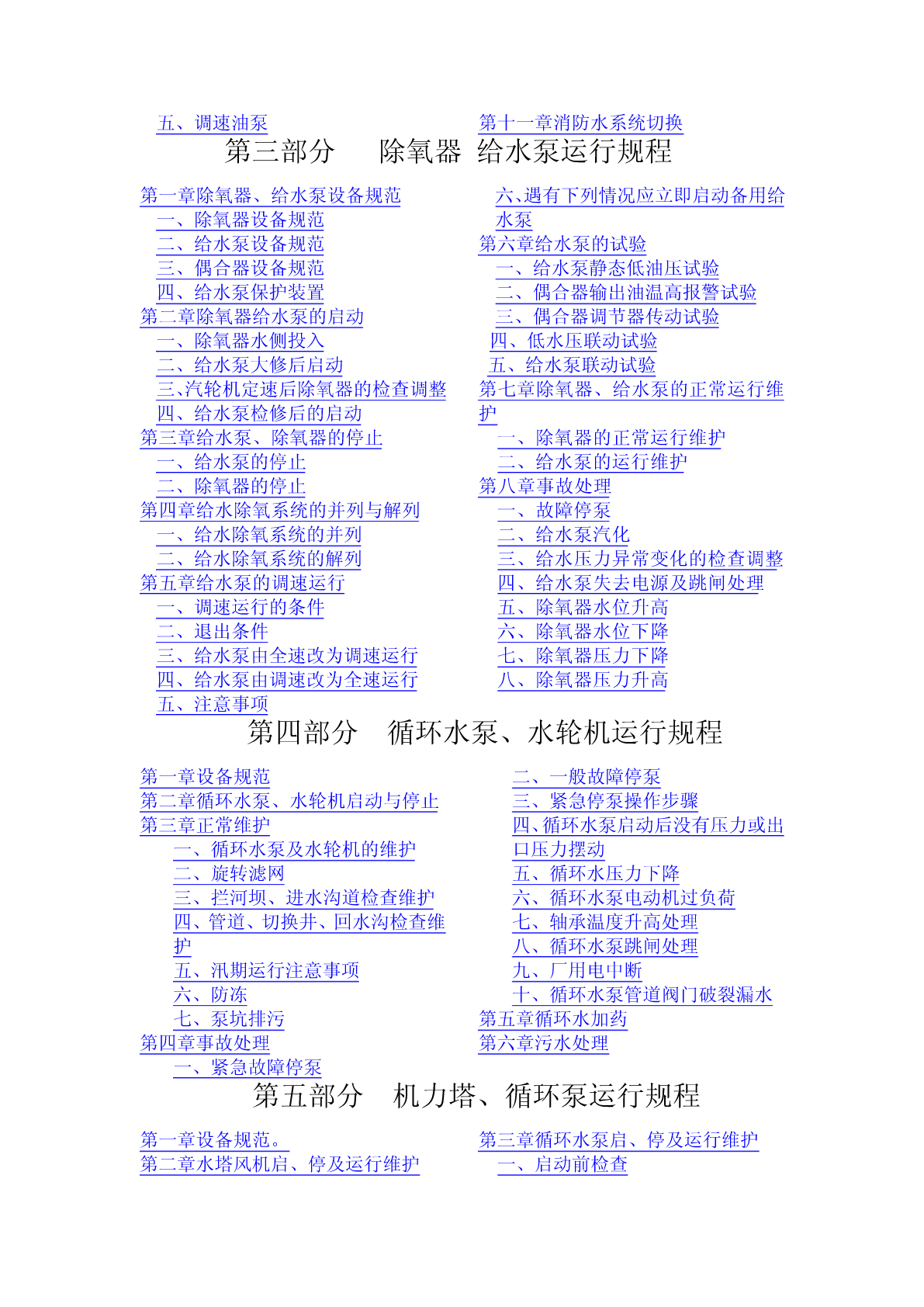 五、调速油泵

第十一章消防水系统切换

第三部分　除氧器 给水泵运行规程

第一章除氧器、给水泵设备规范
一、除氧器设备规范
二、给水泵设备规范
三、偶合器设备规范
四、给水泵保护装置
第二章除氧器给水泵的启动
一、除氧器水侧投入
二、给水泵大修后启动
三、汽轮机定速后除氧器的检查调整
四、给水泵检修后的启动
第三章给水泵、除氧器的停止
一、给水泵的停止
二、除氧器的停止
第四章给水除氧系统的并列与解列
一、给水除氧系统的并列
二、给水除氧系统的解列
第五章给水泵的调速运行
一、调速运行的条件
二、退出条件
三、给水泵由全速改为调速运行
四、给水泵由调速改为全速运行
五、注意事项

六、遇有下列情况应立即启动备用给水泵
第六章给水泵的试验
一、给水泵静态低油压试验
二、偶合器输出油温高报警试验
三、偶合器调节器传动试验
四、低水压联动试验
五、给水泵联动试验
第七章除氧器、给水泵的正常运行维护
一、除氧器的正常运行维护
二、给水泵的运行维护
第八章事故处理
一、故障停泵
二、给水泵汽化
三、给水压力异常变化的检查调整
四、给水泵失去电源及跳闸处理
五、除氧器水位升高
六、除氧器水位下降
七、除氧器压力下降
八、除氧器压力升高

第四部分　循环水泵、水轮机运行规程

第一章设备规范
第二章循环水泵、水轮机启动与停止
第三章正常维护
一、循环水泵及水轮机的维护
二、旋转滤网
三、拦河坝、进水沟道检查维护
四、管道、切换井、回水沟检查维护
五、汛期运行注意事项
六、防冻
七、泵坑排污
第四章事故处理
一、紧急故障停泵

二、一般故障停泵
三、紧急停泵操作步骤
四、循环水泵启动后没有压力或出口压力摆动
五、循环水压力下降
六、循环水泵电动机过负荷
七、轴承温度升高处理
八、循环水泵跳闸处理
九、厂用电中断
十、循环水泵管道阀门破裂漏水
第五章循环水加药
第六章污水处理

第五部分　机力塔、循环泵运行规程

第一章设备规范。
第二章水塔风机启、停及运行维护

第三章循环水泵启、停及运行维护
一、启动前检查